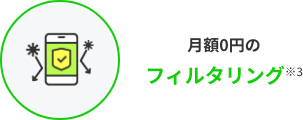 月額0円の

フィルタリング※3